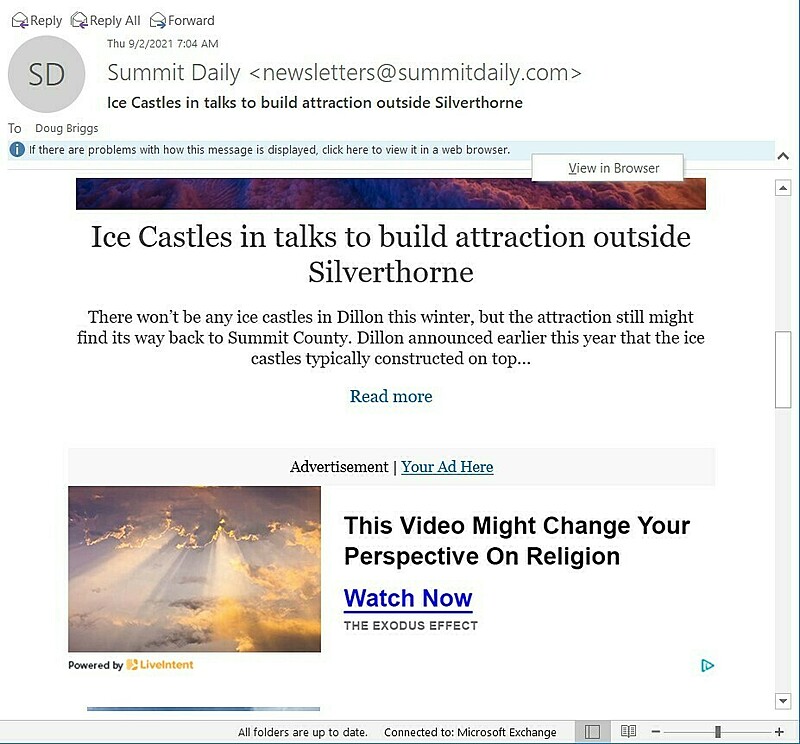 Reply Reply All Forward

Thu 9/2/2021 7:04 AM

SD

Summit Daily <newsletters@summitdaily.com>

Ice Castles in talks to build attraction outside Silverthorne

To Doug Briggs

If there are problems with how this message is displayed, click here to view it in a web browser.

View in Browser

Ice Castles in talks to build attraction outside Silverthorne

There won't be any ice castles in Dillon this winter, but the attraction still might find its way back to Summit County. Dillon announced earlier this year that the ice castles typically constructed on top...

Read more

Advertisement | Your Ad Here

This Video Might Change Your Perspective On Religion

Watch Now

THE EXODUS EFFECT

Powered by LiveIntent

All folders are up to date. Connected to: Microsoft Exchange